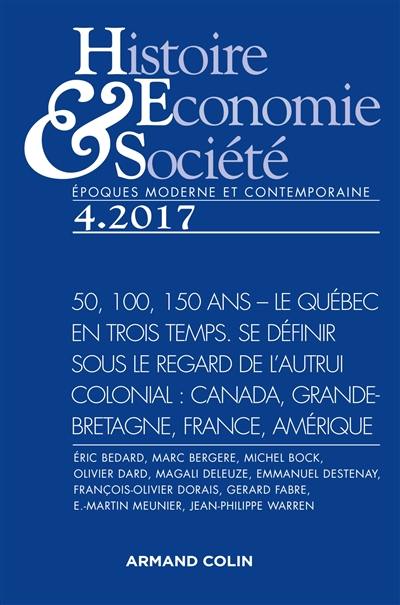 Histoire
& Economie
Société
ÉPOQUES MODERNE ET CONTEMPORAINE
4.2017

50, 100, 150 ANS – LE QUÉBEC EN TROIS TEMPS. SE DÉFINIR SOUS LE REGARD DE L'AUTRUI COLONIAL : CANADA, GRANDE-BRETAGNE, FRANCE, AMÉRIQUE

ÉRIC BEDARD, MARC BERGERE, MICHEL BOCK, OLIVIER DARD, MAGALI DELEUZE, EMMANUEL DESTENAY, FRANÇOIS-OLIVIER DORAIS, GERARD FABRE, E.-MARTIN MEUNIER, JEAN-PHILIPPE WARREN

ARMAND COLIN